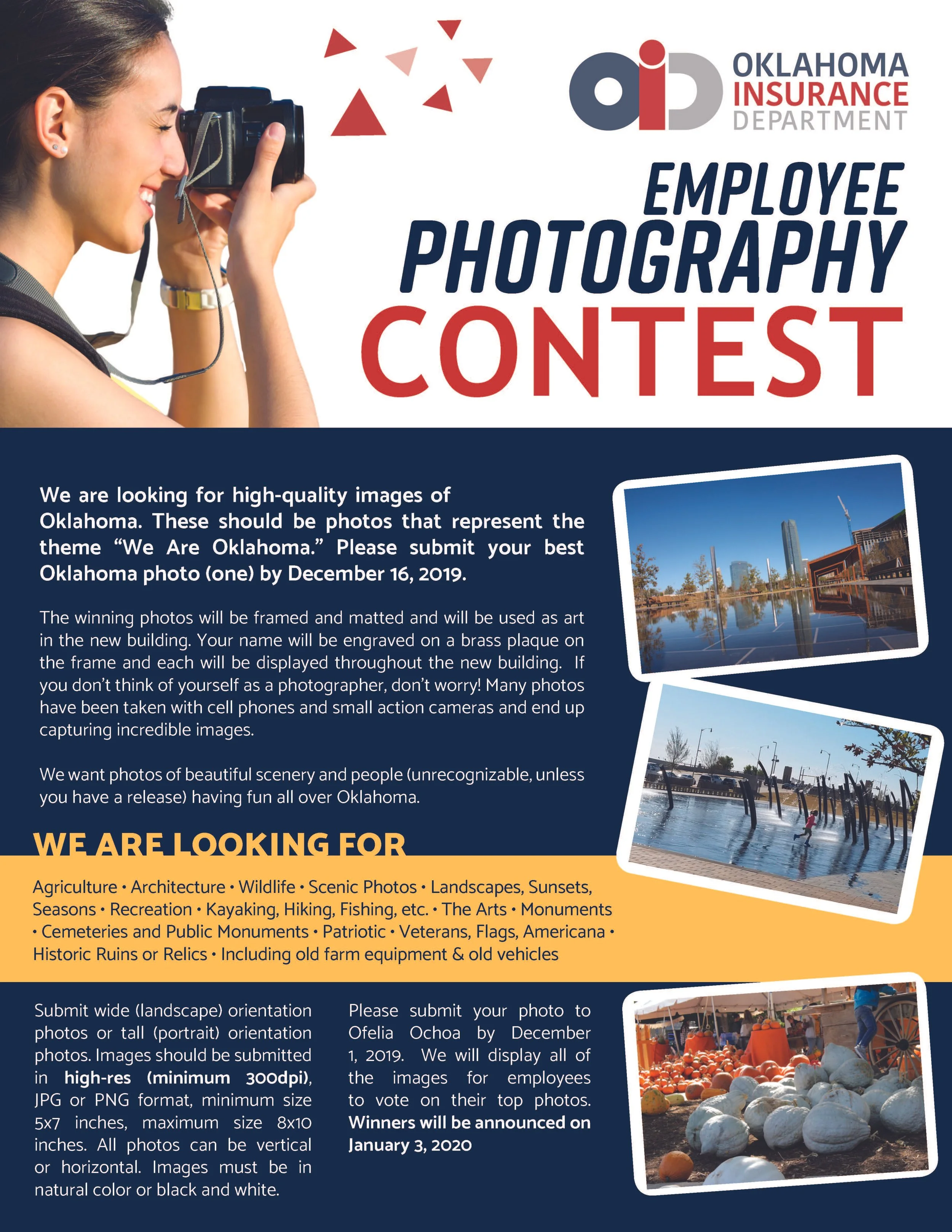 OKLAHOMA
INSURANCE
DEPARTMENT

EMPLOYEE
PHOTOGRAPHY
CONTEST

We are looking for high-quality images of Oklahoma. These should be photos that represent the theme "We Are Oklahoma." Please submit your best Oklahoma photo (one) by December 16, 2019.

The winning photos will be framed and matted and will be used as art in the new building. Your name will be engraved on a brass plaque on the frame and each will be displayed throughout the new building. If you don't think of yourself as a photographer, don't worry! Many photos have been taken with cell phones and small action cameras and end up capturing incredible images.

We want photos of beautiful scenery and people (unrecognizable, unless you have a release) having fun all over Oklahoma.

WE ARE LOOKING FOR

Agriculture • Architecture • Wildlife • Scenic Photos • Landscapes, Sunsets, Seasons • Recreation • Kayaking, Hiking, Fishing, etc. • The Arts • Monuments • Cemeteries and Public Monuments • Patriotic • Veterans, Flags, Americana • Historic Ruins or Relics • Including old farm equipment & old vehicles

Submit wide (landscape) orientation photos or tall (portrait) orientation photos. Images should be submitted in high-res (minimum 300dpi), JPG or PNG format, minimum size 5x7 inches, maximum size 8x10 inches. All photos can be vertical or horizontal. Images must be in natural color or black and white.

Please submit your photo to Ofelia Ochoa by December 1, 2019. We will display all of the images for employees to vote on their top photos. Winners will be announced on January 3, 2020